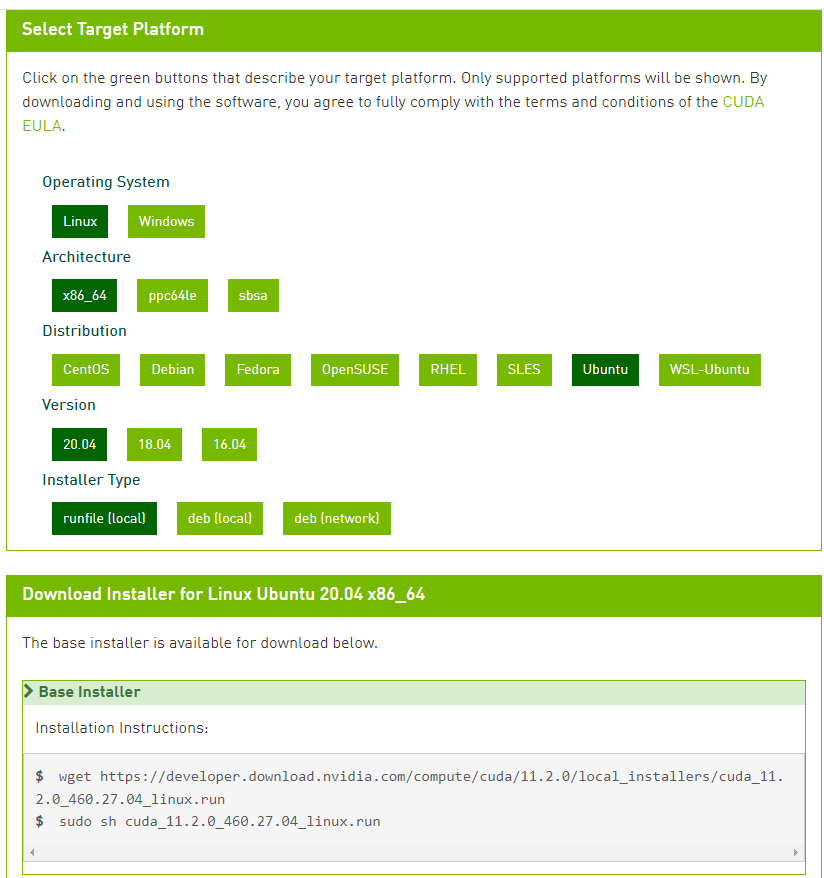 Select Target Platform

Click on the green buttons that describe your target platform. Only supported platforms will be shown. By downloading and using the software, you agree to fully comply with the terms and conditions of the CUDA EULA.

Operating System

Linux Windows

Architecture

x86_64 ppc64le sbsa

Distribution

CentOS Debian Fedora OpenSUSE RHEL SLES Ubuntu WSL-Ubuntu

Version

20.04 18.04 16.04

Installer Type

runfile (local) deb (local) deb (network)

Download Installer for Linux Ubuntu 20.04 x86_64

The base installer is available for download below.

Base Installer

Installation Instructions:

$ wget https://developer.download.nvidia.com/compute/cuda/11.2.0/local_installers/cuda_11.2.0_460.27.04_linux.run
$ sudo sh cuda_11.2.0_460.27.04_linux.run